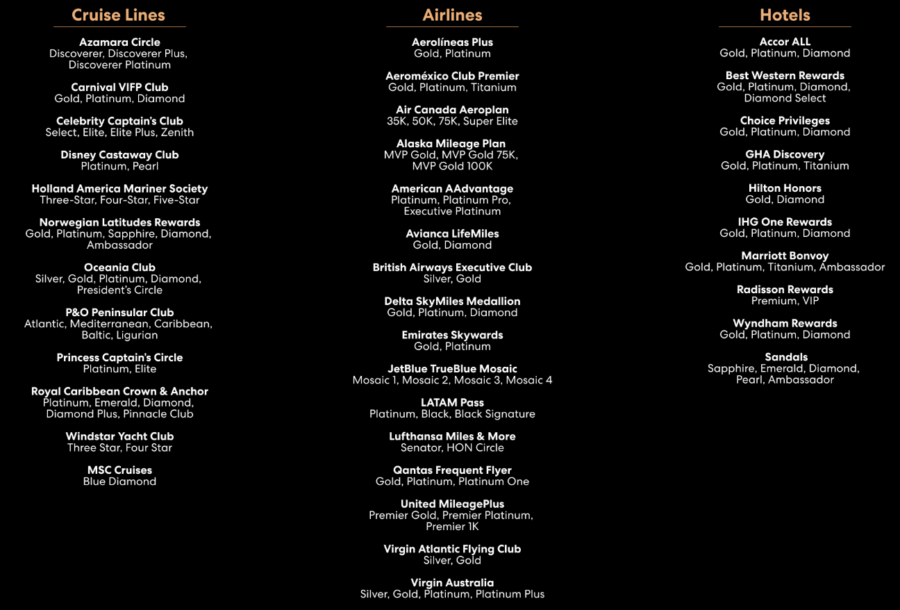 Cruise Lines

Azamara Circle
Discoverer, Discoverer Plus, Discoverer Platinum

Carnival VIFP Club
Gold, Platinum, Diamond

Celebrity Captain's Club
Select, Elite, Elite Plus, Zenith

Disney Castaway Club
Platinum, Pearl

Holland America Mariner Society
Three-Star, Four-Star, Five-Star

Norwegian Latitudes Rewards
Gold, Platinum, Sapphire, Diamond, Ambassador

Oceania Club
Silver, Gold, Platinum, Diamond, President's Circle

P&O Peninsular Club
Atlantic, Mediterranean, Caribbean, Baltic, Ligurian

Princess Captain's Circle
Platinum, Elite

Royal Caribbean Crown & Anchor
Platinum, Emerald, Diamond, Diamond Plus, Pinnacle Club

Windstar Yacht Club
Three Star, Four Star

MSC Cruises
Blue Diamond

Airlines

Aerolíneas Plus
Gold, Platinum

Aeroméxico Club Premier
Gold, Platinum, Titanium

Air Canada Aeroplan
35K, 50K, 75K, Super Elite

Alaska Mileage Plan
MVP Gold, MVP Gold 75K, MVP Gold 100K

American AAdvantage
Platinum, Platinum Pro, Executive Platinum

Avianca LifeMiles
Gold, Diamond

British Airways Executive Club
Silver, Gold

Delta SkyMiles Medallion
Gold, Platinum, Diamond

Emirates Skywards
Gold, Platinum

JetBlue TrueBlue Mosaic
Mosaic 1, Mosaic 2, Mosaic 3, Mosaic 4

LATAM Pass
Platinum, Black, Black Signature

Lufthansa Miles & More
Senator, HON Circle

Qantas Frequent Flyer
Gold, Platinum, Platinum One

United MileagePlus
Premier Gold, Premier Platinum, Premier 1K

Virgin Atlantic Flying Club
Silver, Gold

Virgin Australia
Silver, Gold, Platinum, Platinum Plus

Hotels

Accor ALL
Gold, Platinum, Diamond

Best Western Rewards
Gold, Platinum, Diamond, Diamond Select

Choice Privileges
Gold, Platinum, Diamond

GHA Discovery
Gold, Platinum, Titanium

Hilton Honors
Gold, Diamond

IHG One Rewards
Gold, Platinum, Diamond

Marriott Bonvoy
Gold, Platinum, Titanium, Ambassador

Radisson Rewards
Premium, VIP

Wyndham Rewards
Gold, Platinum, Diamond

Sandals
Sapphire, Emerald, Diamond, Pearl, Ambassador